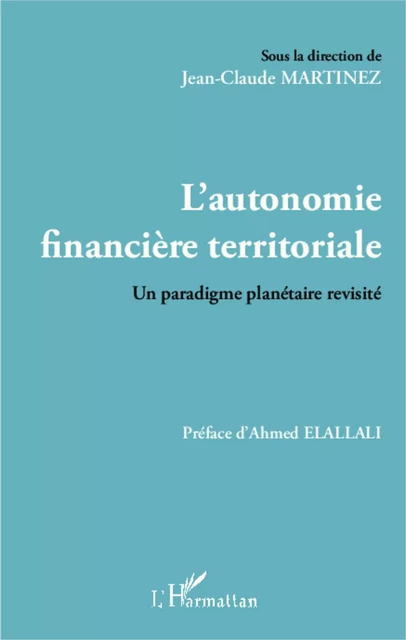 Sous la direction de
Jean-Claude MARTINEZ

L'autonomie financière territoriale

Un paradigme planétaire revisité

Préface d'Ahmed ELALLALI

L'Harmattan